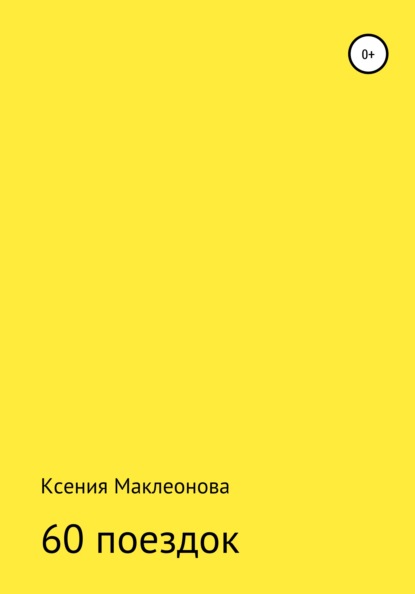 0+

Ксения Маклеонова

60 поездок